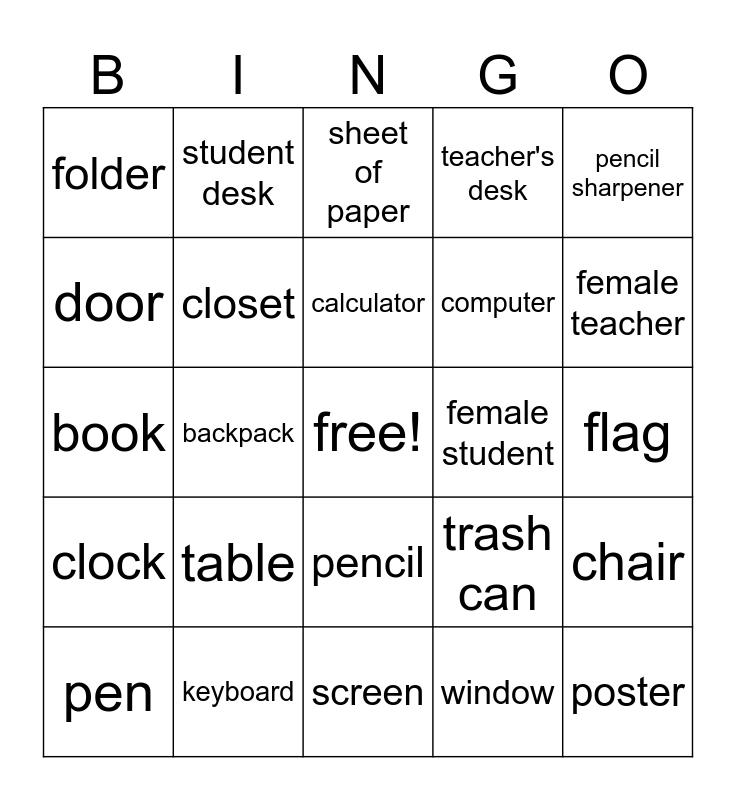 | B | I | N | G | O |
|---|---|---|---|---|
| folder | student desk | sheet of paper | teacher's desk | pencil sharpener |
| door | closet | calculator | computer | female teacher |
| book | backpack | free! | female student | flag |
| clock | table | pencil | trash can | chair |
| pen | keyboard | screen | window | poster |